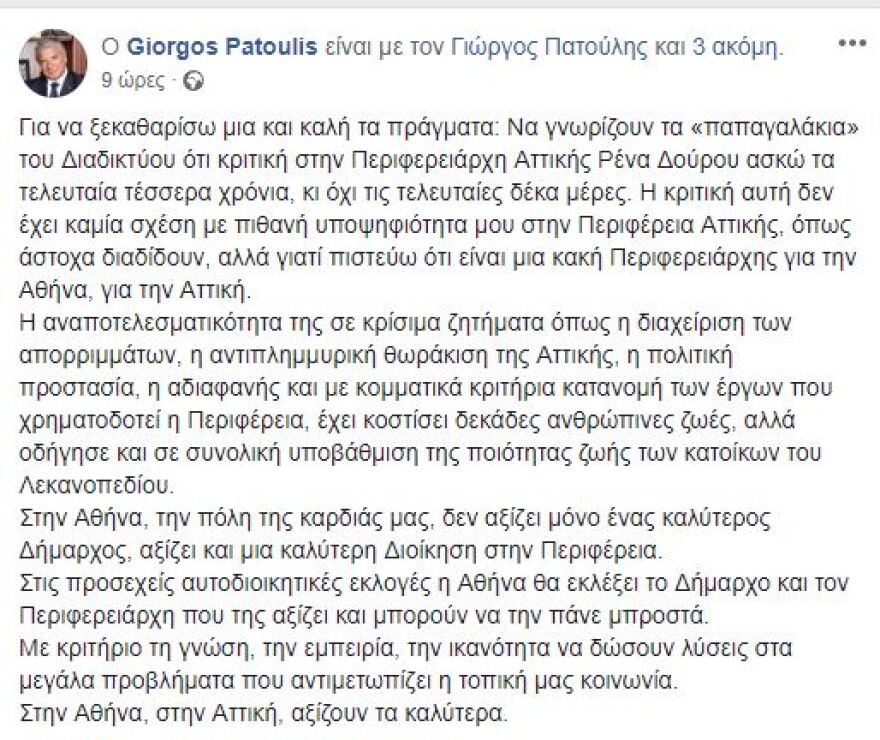 Ο Giorgos Patoulis είναι με τον Γιώργος Πατούλης και 3 ακόμη.
9 ώρες ·

Για να ξεκαθαρίσω μια και καλή τα πράγματα: Να γνωρίζουν τα «παπαγαλάκια» του Διαδικτύου ότι κριτική στην Περιφερειάρχη Αττικής Ρένα Δούρου ασκώ τα τελευταία τέσσερα χρόνια, κι όχι τις τελευταίες δέκα μέρες. Η κριτική αυτή δεν έχει καμία σχέση με πιθανή υποψηφιότητα μου στην Περιφέρεια Αττικής, όπως άστοχα διαδίδουν, αλλά γιατί πιστεύω ότι είναι μια κακή Περιφερειάρχης για την Αθήνα, για την Αττική.
Η αναποτελεσματικότητα της σε κρίσιμα ζητήματα όπως η διαχείριση των απορριμμάτων, η αντιπλημμυρική θωράκιση της Αττικής, η πολιτική προστασία, η αδιαφανής και με κομματικά κριτήρια κατανομή των έργων που χρηματοδοτεί η Περιφέρεια, έχει κοστίσει δεκάδες ανθρώπινες ζωές, αλλά οδήγησε και σε συνολική υποβάθμιση της ποιότητας ζωής των κατοίκων του Λεκανοπεδίου.
Στην Αθήνα, την πόλη της καρδιάς μας, δεν αξίζει μόνο ένας καλύτερος Δήμαρχος, αξίζει και μια καλύτερη Διοίκηση στην Περιφέρεια.
Στις προσεχείς αυτοδιοικητικές εκλογές η Αθήνα θα εκλέξει το Δήμαρχο και τον Περιφερειάρχη που της αξίζει και μπορούν να την πάνε μπροστά.
Με κριτήριο τη γνώση, την εμπειρία, την ικανότητα να δώσουν λύσεις στα μεγάλα προβλήματα που αντιμετωπίζει η τοπική μας κοινωνία.
Στην Αθήνα, στην Αττική, αξίζουν τα καλύτερα.